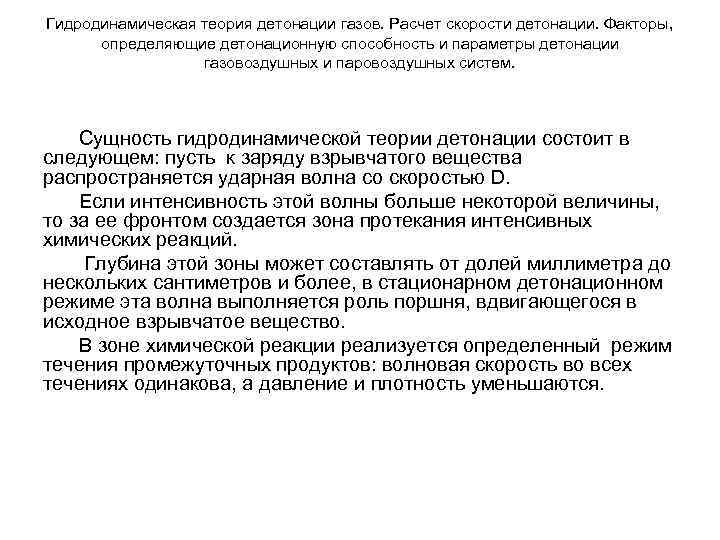 Гидродинамическая теория детонации газов. Расчет скорости детонации. Факторы, определяющие детонационную способность и параметры детонации газовоздушных и паровоздушных систем.

Сущность гидродинамической теории детонации состоит в следующем: пусть к заряду взрывчатого вещества распространяется ударная волна со скоростью D.

Если интенсивность этой волны больше некоторой величины, то за ее фронтом создается зона протекания интенсивных химических реакций.

Глубина этой зоны может составлять от долей миллиметра до нескольких сантиметров и более, в стационарном детонационном режиме эта волна выполняется роль поршня, вдвигающегося в исходное взрывчатое вещество.

В зоне химической реакции реализуется определенный режим течения промежуточных продуктов: волновая скорость во всех течениях одинакова, а давление и плотность уменьшаются.